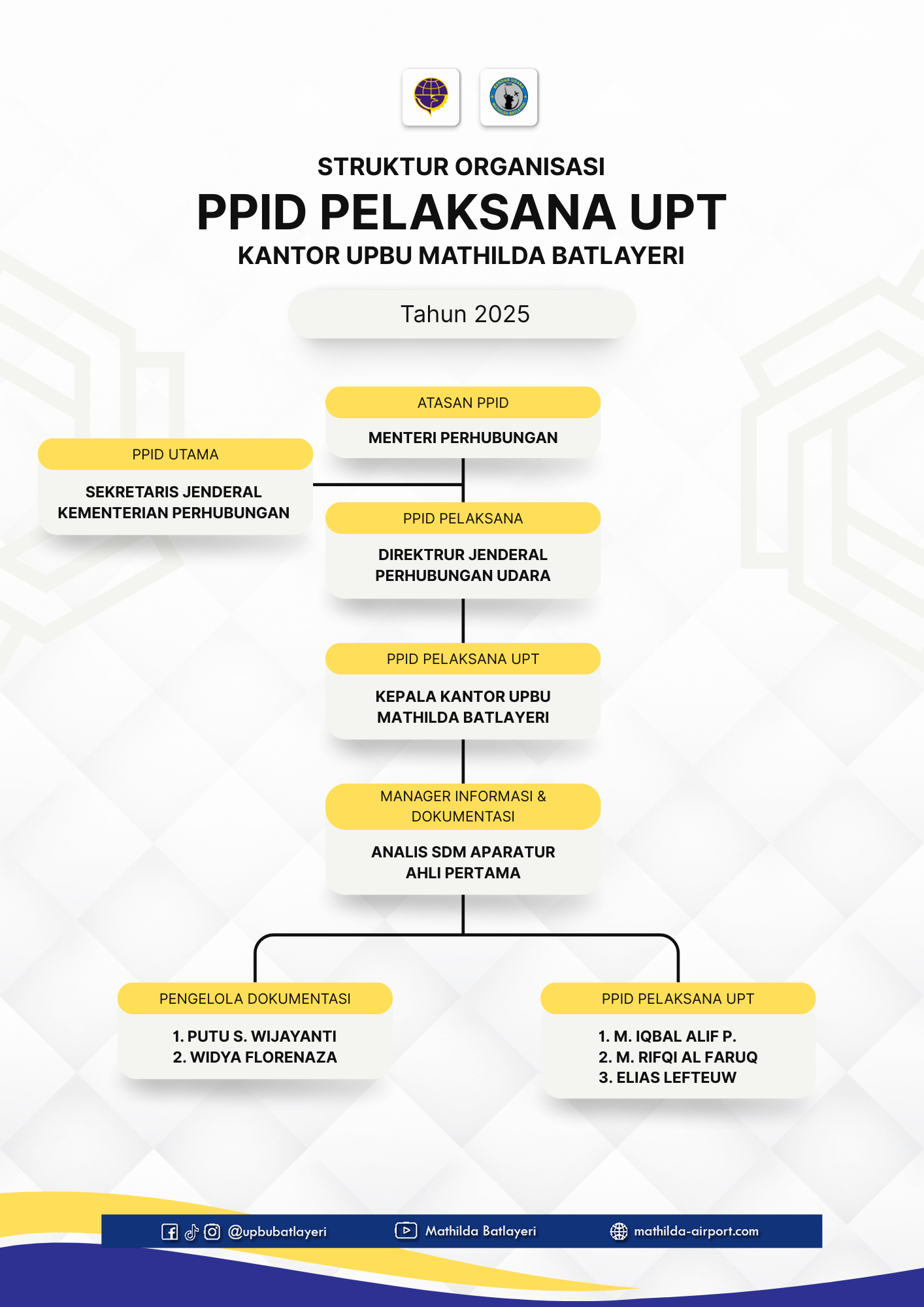 STRUKTUR ORGANISASI
PPID PELAKSANA UPT
KANTOR UPBU MATHILDA BATLAYERI

Tahun 2025

ATASAN PPID
MENTERI PERHUBUNGAN

PPID UTAMA
SEKRETARIS JENDERAL KEMENTERIAN PERHUBUNGAN

PPID PELAKSANA
DIREKTRUR JENDERAL PERHUBUNGAN UDARA

PPID PELAKSANA UPT
KEPALA KANTOR UPBU MATHILDA BATLAYERI

MANAGER INFORMASI & DOKUMENTASI
ANALIS SDM APARATUR AHLI PERTAMA

PENGELOLA DOKUMENTASI
1. PUTU S. WIJAYANTI
2. WIDYA FLORENAZA

PPID PELAKSANA UPT
1. M. IQBAL ALIF P.
2. M. RIFQI AL FARUQ
3. ELIAS LEFTEUW

@upbubatlayeri
Mathilda Batlayeri
mathilda-airport.com